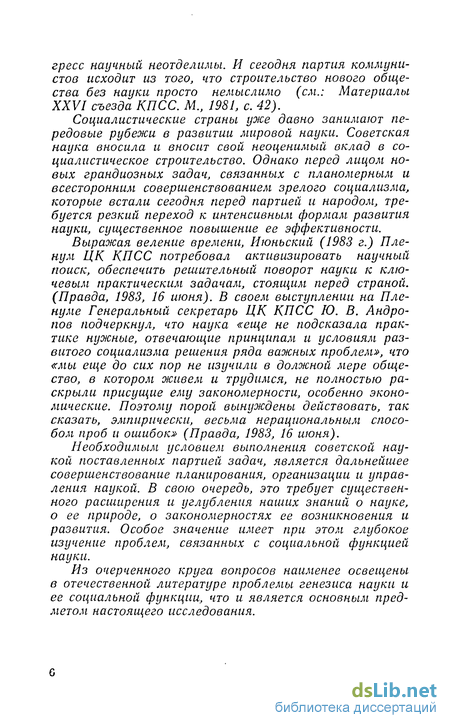 гресс научный неотделимы. И сегодня партия коммунистов исходит из того, что строительство нового общества без науки просто немыслимо (см.: Материалы XXVI съезда КПСС. М., 1981, с. 42).

Социалистические страны уже давно занимают передовые рубежи в развитии мировой науки. Советская наука вносила и вносит свой неоценимый вклад в социалистическое строительство. Однако перед лицом новых грандиозных задач, связанных с планомерным и всесторонним совершенствованием зрелого социализма, которые встали сегодня перед партией и народом, требуется резкий переход к интенсивным формам развития науки, существенное повышение ее эффективности.

Выражая веление времени, Июньский (1983 г.) Пленум ЦК КПСС потребовал активизировать научный поиск, обеспечить решительный поворот науки к ключевым практическим задачам, стоящим перед страной. (Правда, 1983, 16 июня). В своем выступлении на Пленуме Генеральный секретарь ЦК КПСС Ю. В. Андропов подчеркнул, что наука «еще не подсказала практике нужные, отвечающие принципам и условиям развитого социализма решения ряда важных проблем», что «мы еще до сих пор не изучили в должной мере общество, в котором живем и трудимся, не полностью раскрыли присущие ему закономерности, особенно экономические. Поэтому порой вынуждены действовать, так сказать, эмпирически, весьма нерациональным способом проб и ошибок» (Правда, 1983, 16 июня).

Необходимым условием выполнения советской наукой поставленных партией задач, является дальнейшее совершенствование планирования, организации и управления наукой. В свою очередь, это требует существенного расширения и углубления наших знаний о науке, о ее природе, о закономерностях ее возникновения и развития. Особое значение имеет при этом глубокое изучение проблем, связанных с социальной функцией науки.

Из очерченного круга вопросов наименее освещены в отечественной литературе проблемы генезиса науки и ее социальной функции, что и является основным предметом настоящего исследования.

6

dsLib.net
библиотека диссертаций